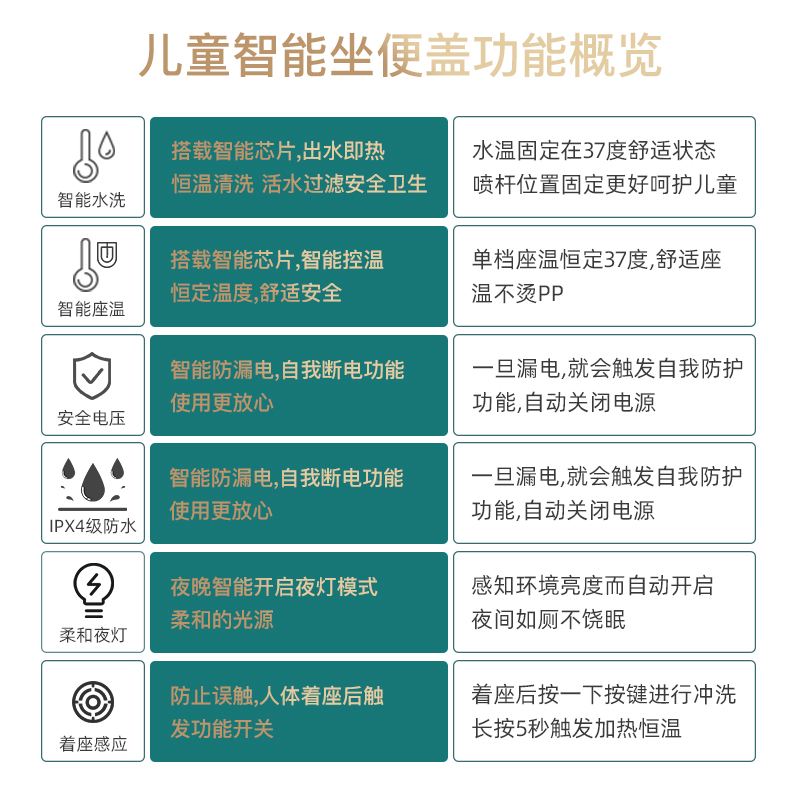 儿童智能坐便盖功能概览

| | | |
|---|---|---|
| 智能水洗 | 搭载智能芯片,出水即热 恒温清洗 活水过滤安全卫生 | 水温固定在37度舒适状态 喷杆位置固定更好呵护儿童 |
| 智能座温 | 搭载智能芯片,智能控温 恒定温度,舒适安全 | 单档座温恒定37度,舒适座温不烫PP |
| 安全电压 | 智能防漏电,自我断电功能 使用更放心 | 一旦漏电,就会触发自我防护功能,自动关闭电源 |
| IPX4级防水 | 智能防漏电,自我断电功能 使用更放心 | 一旦漏电,就会触发自我防护功能,自动关闭电源 |
| 柔和夜灯 | 夜晚智能开启夜灯模式 柔和的光源 | 感知环境亮度而自动开启 夜间如厕不饶眠 |
| 着座感应 | 防止误触,人体着座后触发功能开关 | 着座后按一下按键进行冲洗 长按5秒触发加热恒温 |